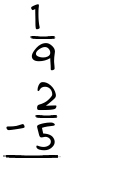 $\frac{1}{9}$
$-\frac{2}{5}$